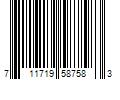 7 11719 58758 3